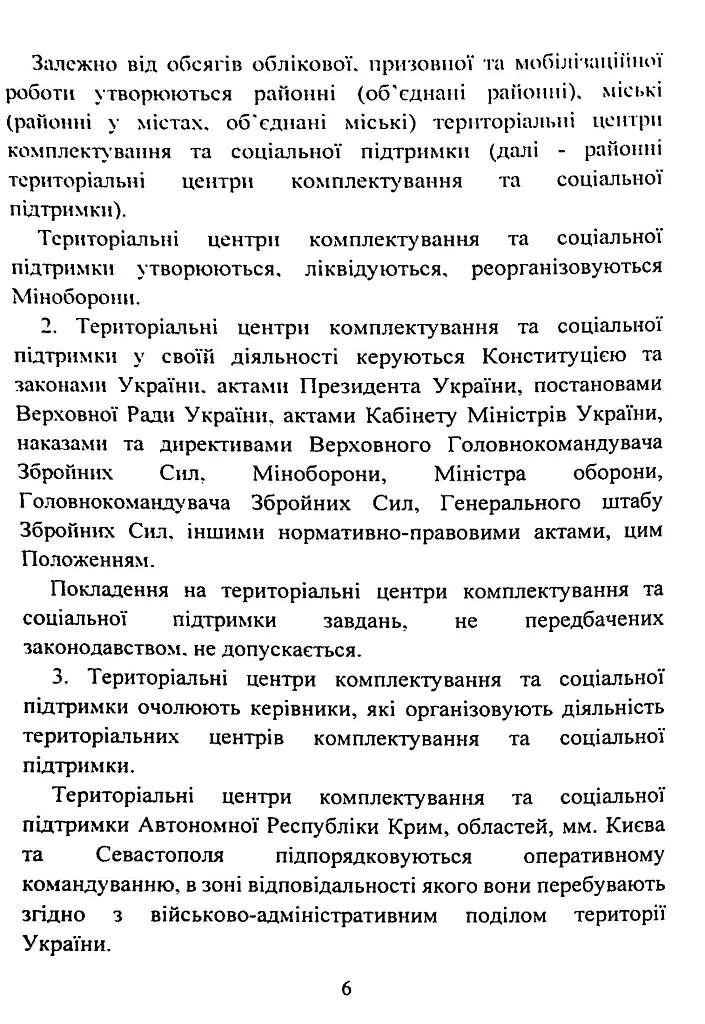 Залежно від обсягів облікової, призовної та мобілізаційної роботи утворюються районні (об'єднані районні), міські (районні у містах, об'єднані міські) територіальні центри комплектування та соціальної підтримки (далі - районні територіальні центри комплектування та соціальної підтримки).

Територіальні центри комплектування та соціальної підтримки утворюються, ліквідуються, реорганізовуються Міноборони.

2. Територіальні центри комплектування та соціальної підтримки у своїй діяльності керуються Конституцією та законами України, актами Президента України, постановами Верховної Ради України, актами Кабінету Міністрів України, наказами та директивами Верховного Головнокомандувача Збройних Сил, Міноборони, Міністра оборони, Головнокомандувача Збройних Сил, Генерального штабу Збройних Сил, іншими нормативно-правовими актами, цим Положенням.

Покладення на територіальні центри комплектування та соціальної підтримки завдань, не передбачених законодавством, не допускається.

3. Територіальні центри комплектування та соціальної підтримки очолюють керівники, які організовують діяльність територіальних центрів комплектування та соціальної підтримки.

Територіальні центри комплектування та соціальної підтримки Автономної Республіки Крим, областей, мм. Києва та Севастополя підпорядковуються оперативному командуванню, в зоні відповідальності якого вони перебувають згідно з військово-адміністративним поділом території України.

6